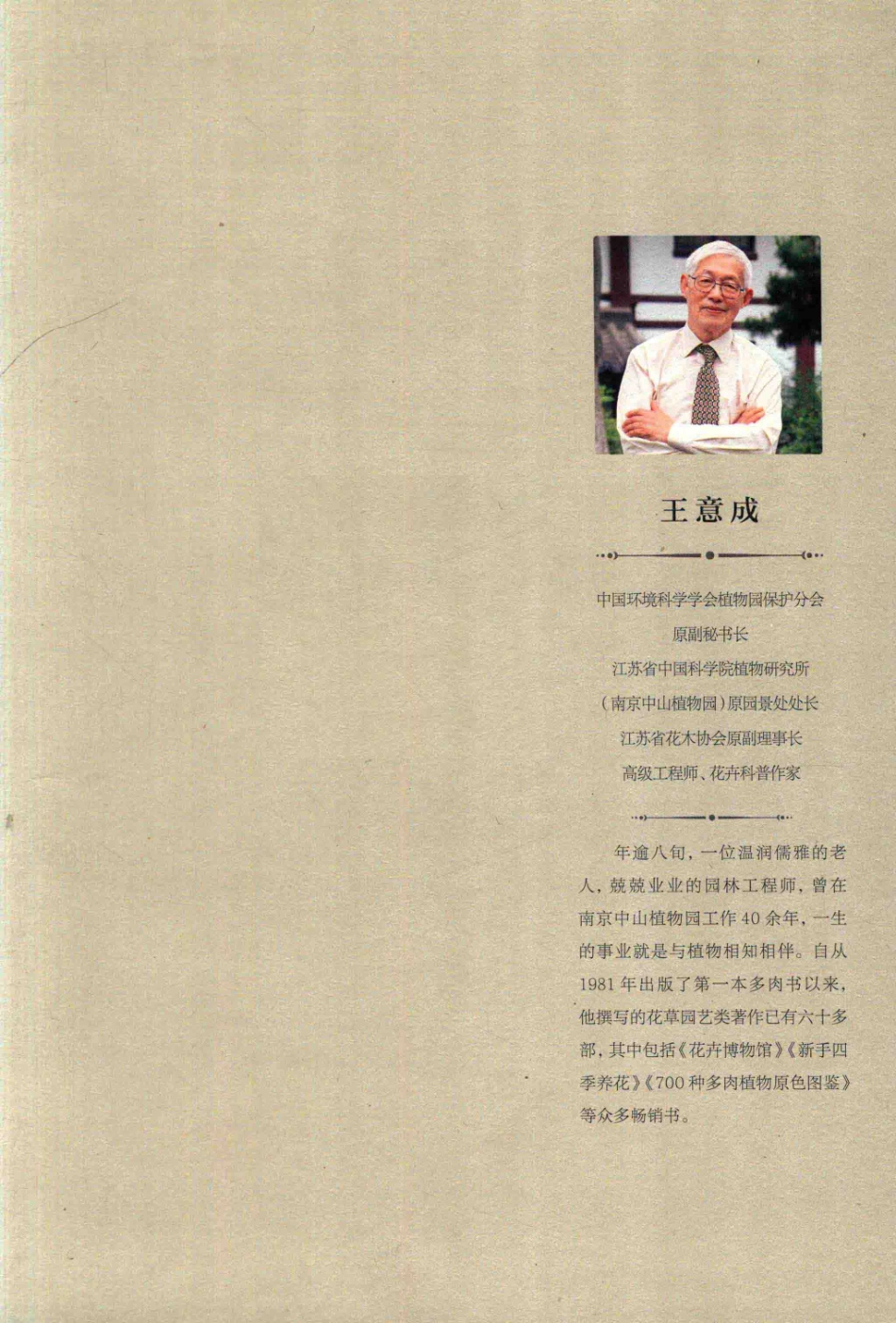 王意成

中国环境科学学会植物园保护分会
原副秘书长
江苏省中国科学院植物研究所
（南京中山植物园）原园景处处长
江苏省花木协会原副理事长
高级工程师、花卉科普作家

年逾八旬，一位温润儒雅的老人，兢兢业业的园林工程师，曾在南京中山植物园工作40余年，一生的事业就是与植物相知相伴。自从1981年出版了第一本多肉书以来，他撰写的花草园艺类著作已有六十多部，其中包括《花卉博物馆》《新手四季养花》《700种多肉植物原色图鉴》等众多畅销书。